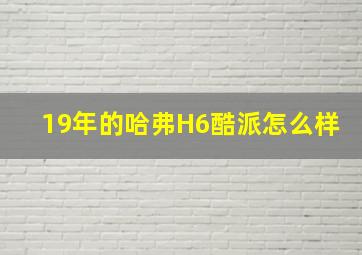 19年的哈弗H6酷派怎么样